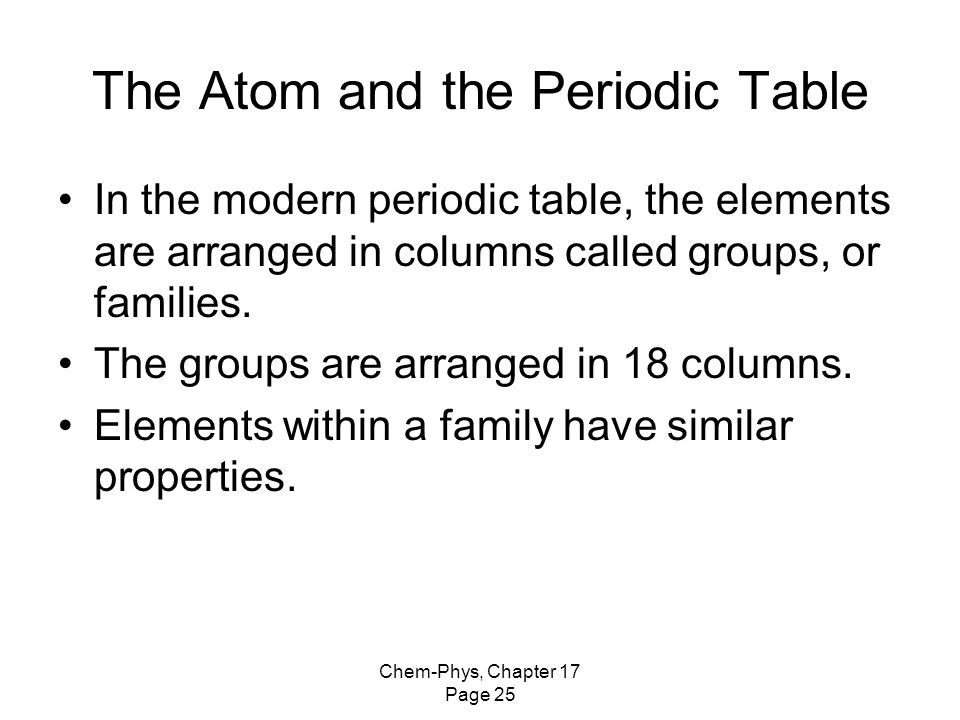 The Atom and the Periodic Table

• In the modern periodic table, the elements are arranged in columns called groups, or families.
• The groups are arranged in 18 columns.
• Elements within a family have similar properties.

Chem-Phys, Chapter 17
Page 25